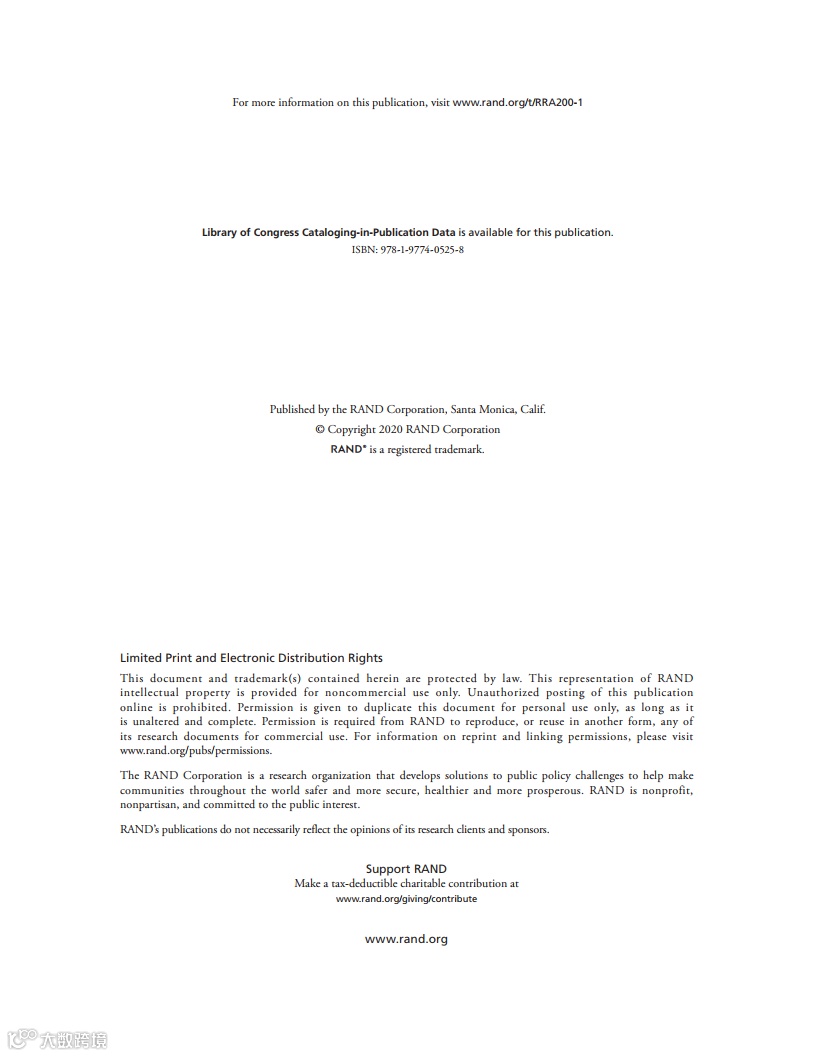 For more information on this publication, visit www.rand.org/t/RRA200-1

Library of Congress Cataloging-in-Publication Data is available for this publication.
ISBN: 978-1-9774-0525-8

Published by the RAND Corporation, Santa Monica, Calif.
© Copyright 2020 RAND Corporation
RAND® is a registered trademark.

Limited Print and Electronic Distribution Rights

This document and trademark(s) contained herein are protected by law. This representation of RAND intellectual property is provided for noncommercial use only. Unauthorized posting of this publication online is prohibited. Permission is given to duplicate this document for personal use only, as long as it is unaltered and complete. Permission is required from RAND to reproduce, or reuse in another form, any of its research documents for commercial use. For information on reprint and linking permissions, please visit www.rand.org/pubs/permissions.

The RAND Corporation is a research organization that develops solutions to public policy challenges to help make communities throughout the world safer and more secure, healthier and more prosperous. RAND is nonprofit, nonpartisan, and committed to the public interest.

RAND's publications do not necessarily reflect the opinions of its research clients and sponsors.

Support RAND
Make a tax-deductible charitable contribution at
www.rand.org/giving/contribute

www.rand.org

大数跨境